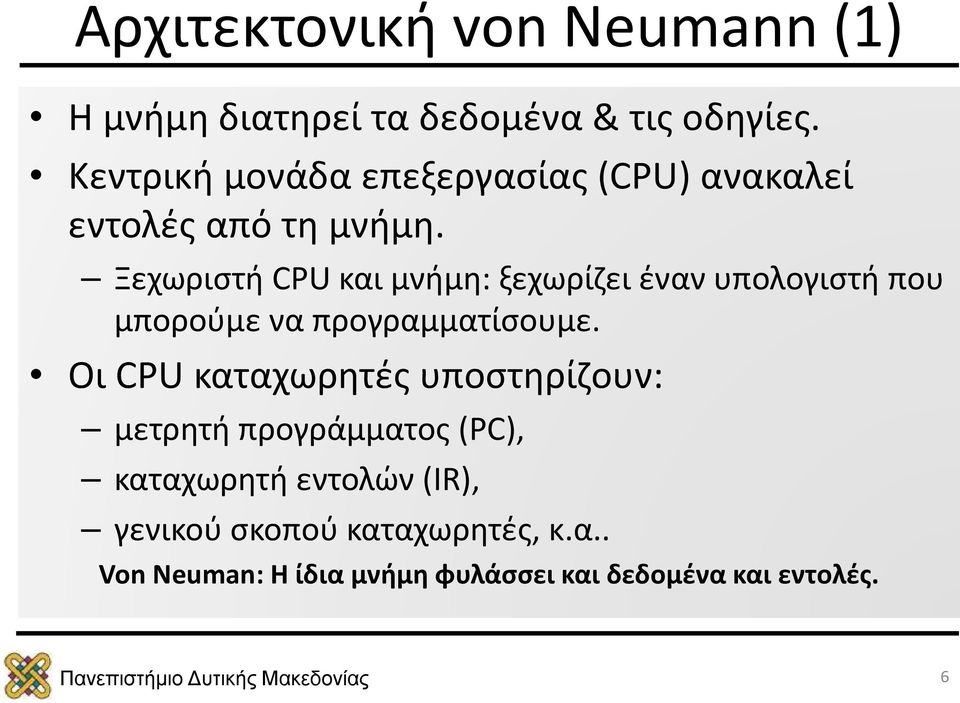 Αρχιτεκτονική von Neumann (1)

• Η μνήμη διατηρεί τα δεδομένα & τις οδηγίες.

• Κεντρική μονάδα επεξεργασίας (CPU) ανακαλεί εντολές από τη μνήμη.

– Ξεχωριστή CPU και μνήμη: ξεχωρίζει έναν υπολογιστή που μπορούμε να προγραμματίσουμε.

• Οι CPU καταχωρητές υποστηρίζουν:

– μετρητή προγράμματος (PC),

– καταχωρητή εντολών (IR),

– γενικού σκοπού καταχωρητές, κ.α..

Von Neuman: Η ίδια μνήμη φυλάσσει και δεδομένα και εντολές.

Πανεπιστήμιο Δυτικής Μακεδονίας

6